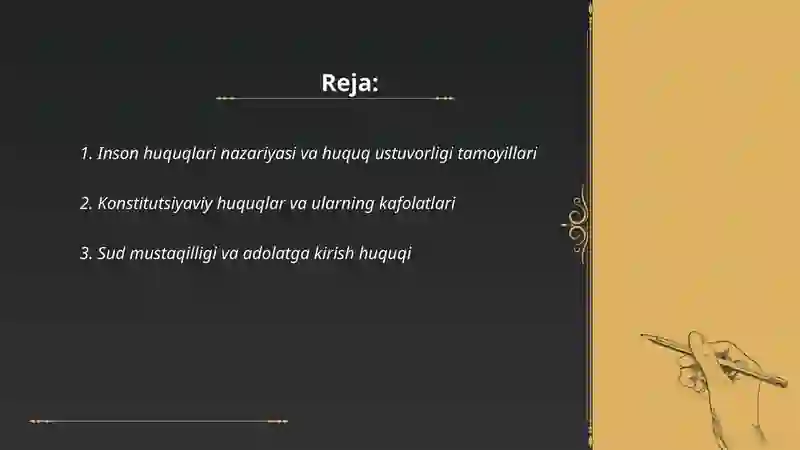 Reja:

1. Inson huquqlari nazariyasi va huquq ustuvorligi tamoyillari

2. Konstitutsiyaviy huquqlar va ularning kafolatlari

3. Sud mustaqilligi va adolatga kirish huquqi